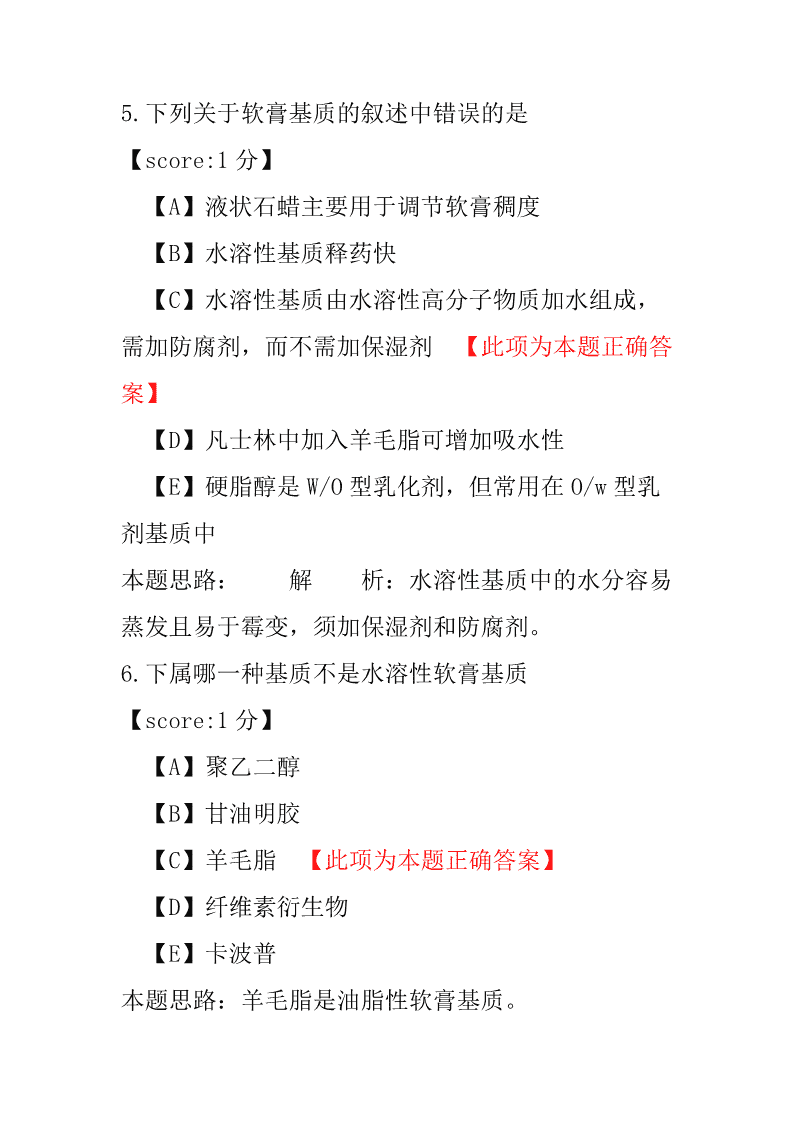 5.下列关于软膏基质的叙述中错误的是

【score:1 分】

【A】液状石蜡主要用于调节软膏稠度

【B】水溶性基质释药快

【C】水溶性基质由水溶性高分子物质加水组成，需加防腐剂，而不需加保湿剂 【此项为本题正确答案】

【D】凡士林中加入羊毛脂可增加吸水性

【E】硬脂醇是 W/O 型乳化剂，但常用在 O/w 型乳剂基质中

本题思路： 解 析：水溶性基质中的水分容易蒸发且易于霉变，须加保湿剂和防腐剂。

6.下属哪一种基质不是水溶性软膏基质

【score:1 分】

【A】聚乙二醇

【B】甘油明胶

【C】羊毛脂 【此项为本题正确答案】

【D】纤维素衍生物

【E】卡波普

本题思路：羊毛脂是油脂性软膏基质。